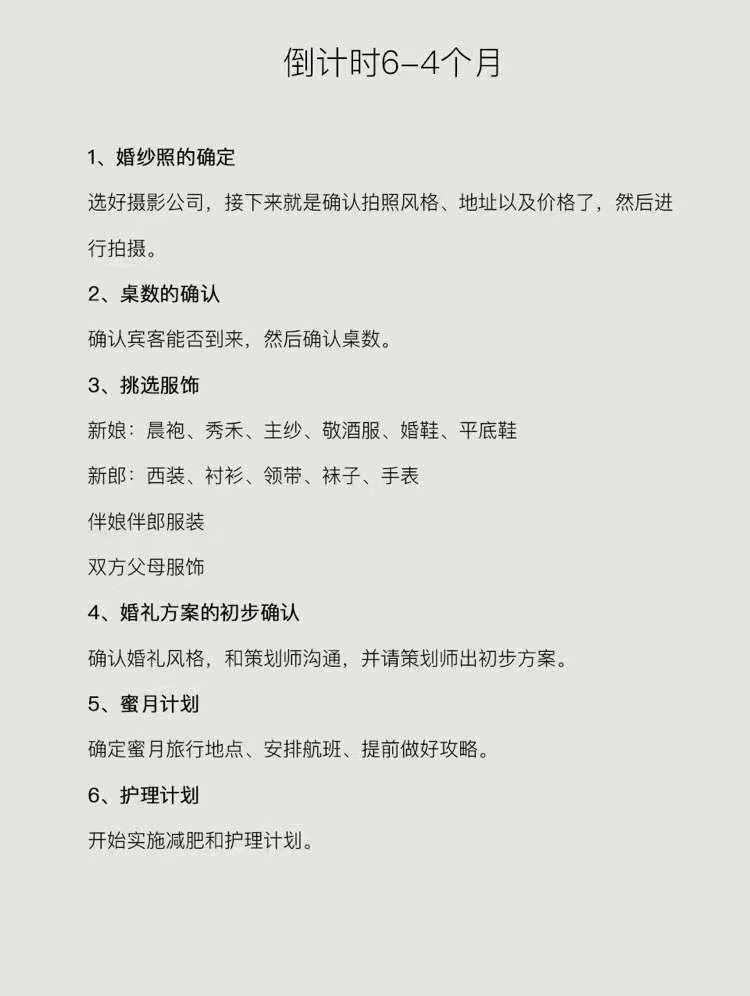 倒计时6-4个月

1、婚纱照的确定

选好摄影公司，接下来就是确认拍照风格、地址以及价格了，然后进行拍摄。

2、桌数的确认

确认宾客能否到来，然后确认桌数。

3、挑选服饰

新娘：晨袍、秀禾、主纱、敬酒服、婚鞋、平底鞋

新郎：西装、衬衫、领带、袜子、手表

伴娘伴郎服装

双方父母服饰

4、婚礼方案的初步确认

确认婚礼风格，和策划师沟通，并请策划师出初步方案。

5、蜜月计划

确定蜜月旅行地点、安排航班、提前做好攻略。

6、护理计划

开始实施减肥和护理计划。